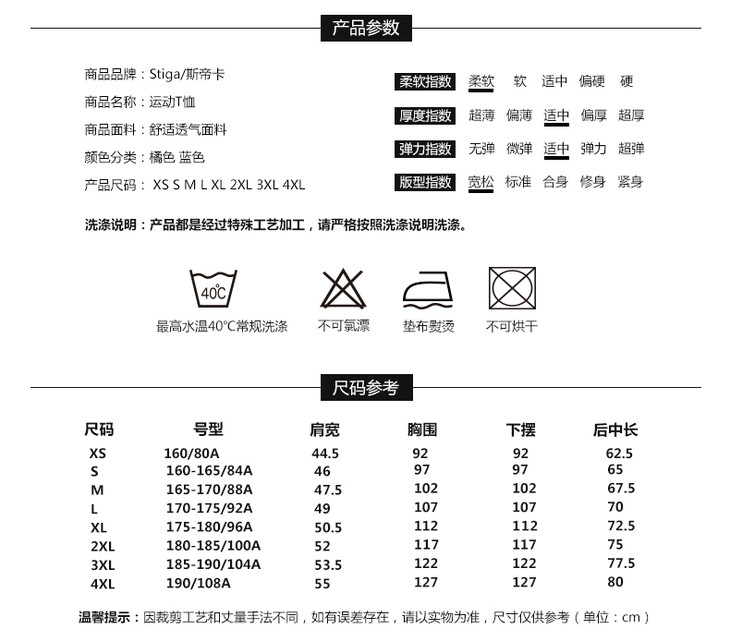 产品参数

商品品牌：Stiga/斯帝卡
商品名称：运动T恤
商品面料：舒适透气面料
颜色分类：橘色 蓝色
产品尺码： XS S M L XL 2XL 3XL 4XL

柔软指数 柔软 软 适中 偏硬 硬
厚度指数 超薄 偏薄 适中 偏厚 超厚
弹力指数 无弹 微弹 适中 弹力 超弹
版型指数 宽松 标准 合身 修身 紧身

洗涤说明：产品都是经过特殊工艺加工，请严格按照洗涤说明洗涤。

40℃
最高水温40℃常规洗涤
不可氯漂
垫布熨烫
不可烘干

尺码参考

| 尺码 | 号型 | 肩宽 | 胸围 | 下摆 | 后中长 |
|---|---|---|---|---|---|
| XS | 160/80A | 44.5 | 92 | 92 | 62.5 |
| S | 160-165/84A | 46 | 97 | 97 | 65 |
| M | 165-170/88A | 47.5 | 102 | 102 | 67.5 |
| L | 170-175/92A | 49 | 107 | 107 | 70 |
| XL | 175-180/96A | 50.5 | 112 | 112 | 72.5 |
| 2XL | 180-185/100A | 52 | 117 | 117 | 75 |
| 3XL | 185-190/104A | 53.5 | 122 | 122 | 77.5 |
| 4XL | 190/108A | 55 | 127 | 127 | 80 |

温馨提示：因裁剪工艺和丈量手法不同，如有误差存在，请以实物为准，尺寸仅供参考（单位：cm）